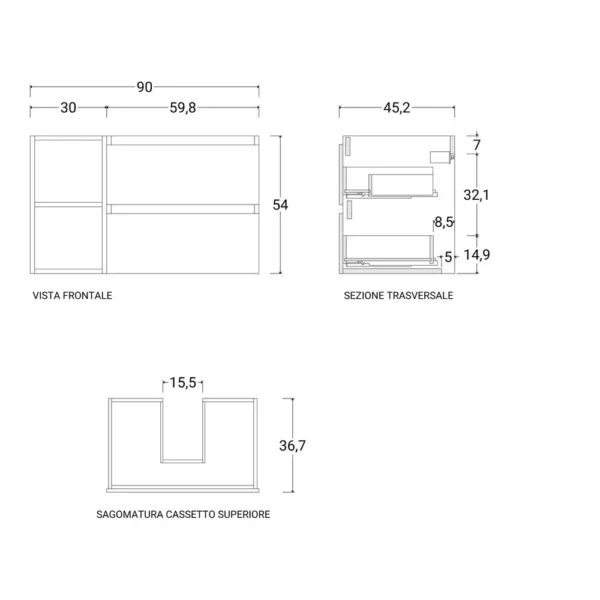 90

30

59,8

54

VISTA FRONTALE

45,2

7

32,1

8,5

5

14,9

SEZIONE TRASVERSALE

15,5

36,7

SAGOMATURA CASSETTO SUPERIORE